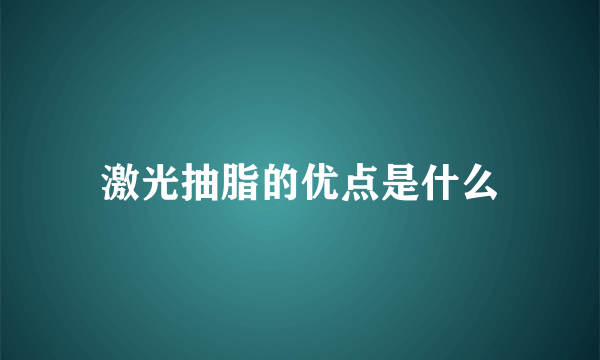 激光抽脂的优点是什么